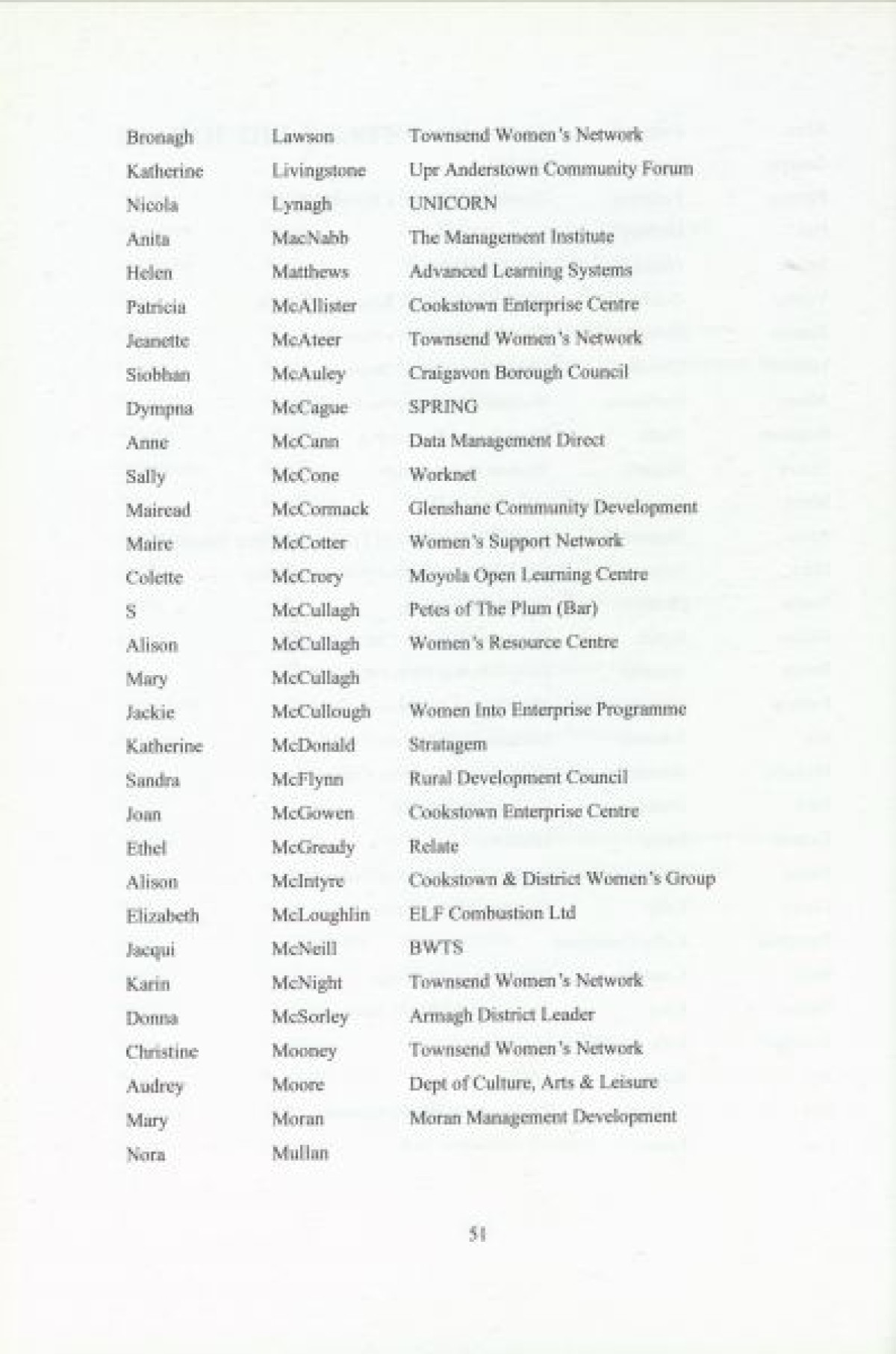 | | | |
|---|---|---|
| Bronagh | Lawson | Townsend Women's Network |
| Katherine | Livingstone | Upr Anderstown Community Forum |
| Nicola | Lynagh | UNICORN |
| Anita | MacNabb | The Management Institute |
| Helen | Matthews | Advanced Learning Systems |
| Patricia | McAllister | Cookstown Enterprise Centre |
| Jeanette | McAteer | Townsend Women's Network |
| Siobhan | McAuley | Craigavon Borough Council |
| Dympna | McCague | SPRING |
| Anne | McCann | Data Management Direct |
| Sally | McCone | Worknet |
| Mairead | McCormack | Glenshane Community Development |
| Maire | McCotter | Women's Support Network |
| Colette | McCrory | Moyola Open Learning Centre |
| S | McCullagh | Petes of The Plum (Bar) |
| Alison | McCullagh | Women's Resource Centre |
| Mary | McCullagh | |
| Jackie | McCullough | Women Into Enterprise Programme |
| Katherine | McDonald | Stratagem |
| Sandra | McFlynn | Rural Development Council |
| Joan | McGowen | Cookstown Enterprise Centre |
| Ethel | McGready | Relate |
| Alison | McIntyre | Cookstown & District Women's Group |
| Elizabeth | McLoughlin | ELF Combustion Ltd |
| Jacqui | McNeill | BWTS |
| Karin | McNight | Townsend Women's Network |
| Donna | McSorley | Armagh District Leader |
| Christine | Mooney | Townsend Women's Network |
| Audrey | Moore | Dept of Culture, Arts & Leisure |
| Mary | Moran | Moran Management Development |
| Nora | Mullan | |

51